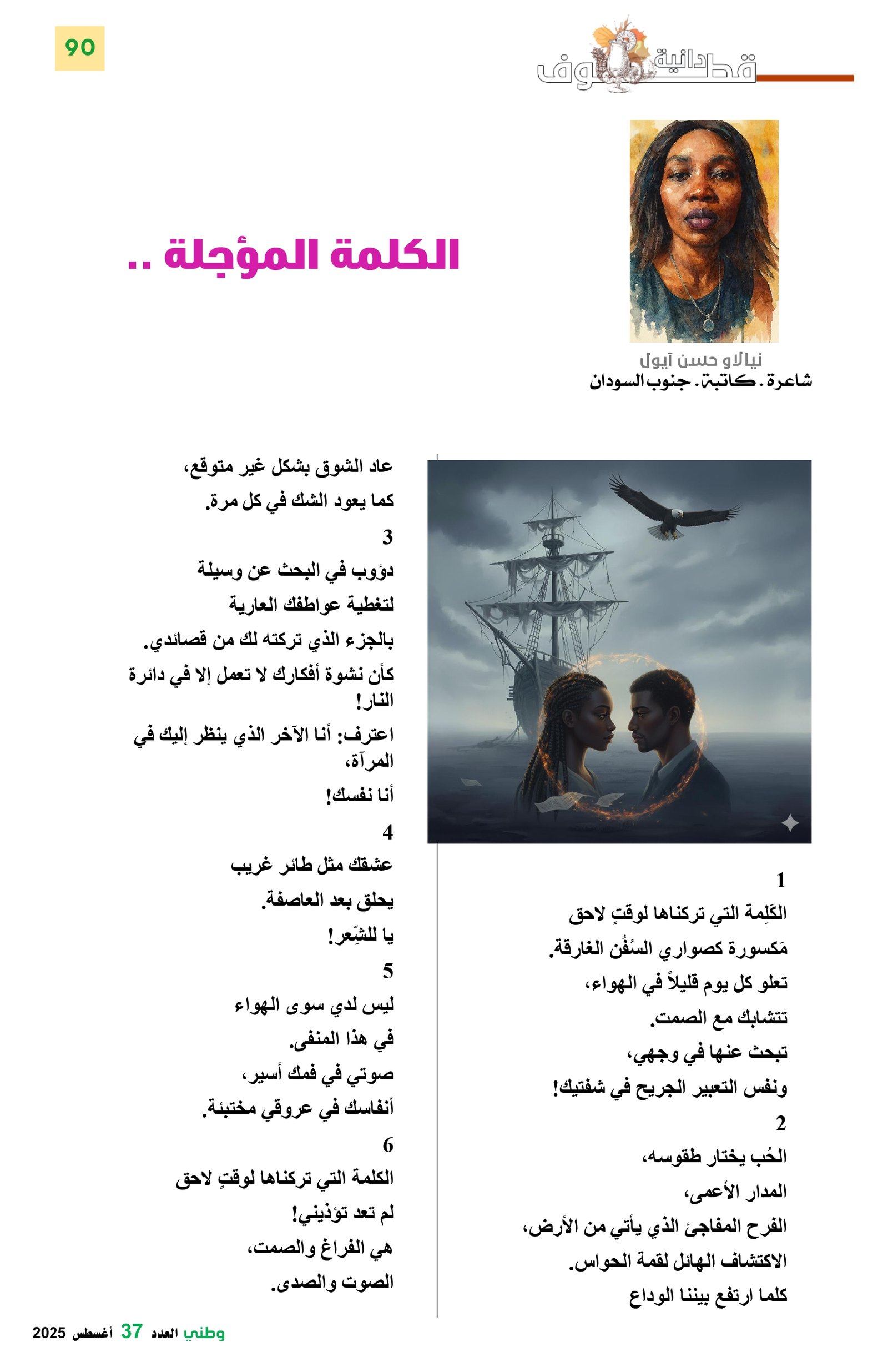 90

قطوف دانية

الكلمة المؤجلة ..

نيالاو حسن آيول
شاعرة . كاتبة . جنوب السودان

1
الكَلِمة التي تركناها لوقتٍ لاحق
مَكسورة كصواري السُفُن الغارقة.
تعلو كل يوم قليلاً في الهواء،
تتشابك مع الصمت.
تبحث عنها في وجهي،
ونفس التعبير الجريح في شفتيك!
2
الحُب يختار طقوسه،
المدار الأعمى،
الفرح المفاجئ الذي يأتي من الأرض،
الاكتشاف الهائل لقمة الحواس.
كلما ارتفع بيننا الوداع
عاد الشوق بشكل غير متوقع،
كما يعود الشك في كل مرة.
3
دؤوب في البحث عن وسيلة
لتغطية عواطفك العارية
بالجزء الذي تركته لك من قصائدي.
كأن نشوة أفكارك لا تعمل إلا في دائرة النار!
اعترف: أنا الآخر الذي ينظر إليك في المرآة،
أنا نفسك!
4
عشقك مثل طائر غريب
يحلق بعد العاصفة.
يا للشِّعر!
5
ليس لدي سوى الهواء
في هذا المنفى.
صوتي في فمك أسير،
أنفاسك في عروقي مختبئة.
6
الكلمة التي تركناها لوقتٍ لاحق
لم تعد تؤذيني!
هي الفراغ والصمت،
الصوت والصدى.

وطني العدد 37 أغسطس 2025